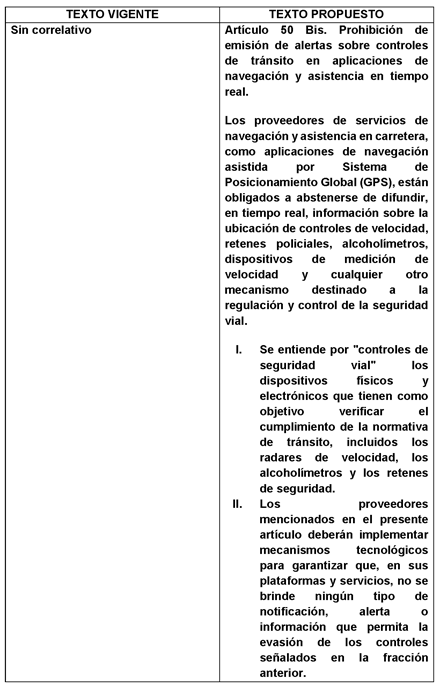 | TEXTO VIGENTE | TEXTO PROPUESTO |
|---|---|
| Sin correlativo | Artículo 50 Bis. Prohibición de emisión de alertas sobre controles de tránsito en aplicaciones de navegación y asistencia en tiempo real.<br><br>Los proveedores de servicios de navegación y asistencia en carretera, como aplicaciones de navegación asistida por Sistema de Posicionamiento Global (GPS), están obligados a abstenerse de difundir, en tiempo real, información sobre la ubicación de controles de velocidad, retenes policiales, alcoholímetros, dispositivos de medición de velocidad y cualquier otro mecanismo destinado a la regulación y control de la seguridad vial.<br><br>I. Se entiende por "controles de seguridad vial" los dispositivos físicos y electrónicos que tienen como objetivo verificar el cumplimiento de la normativa de tránsito, incluidos los radares de velocidad, los alcoholímetros y los retenes de seguridad.<br>II. Los proveedores mencionados en el presente artículo deberán implementar mecanismos tecnológicos para garantizar que, en sus plataformas y servicios, no se brinde ningún tipo de notificación, alerta o información que permita la evasión de los controles señalados en la fracción anterior. |